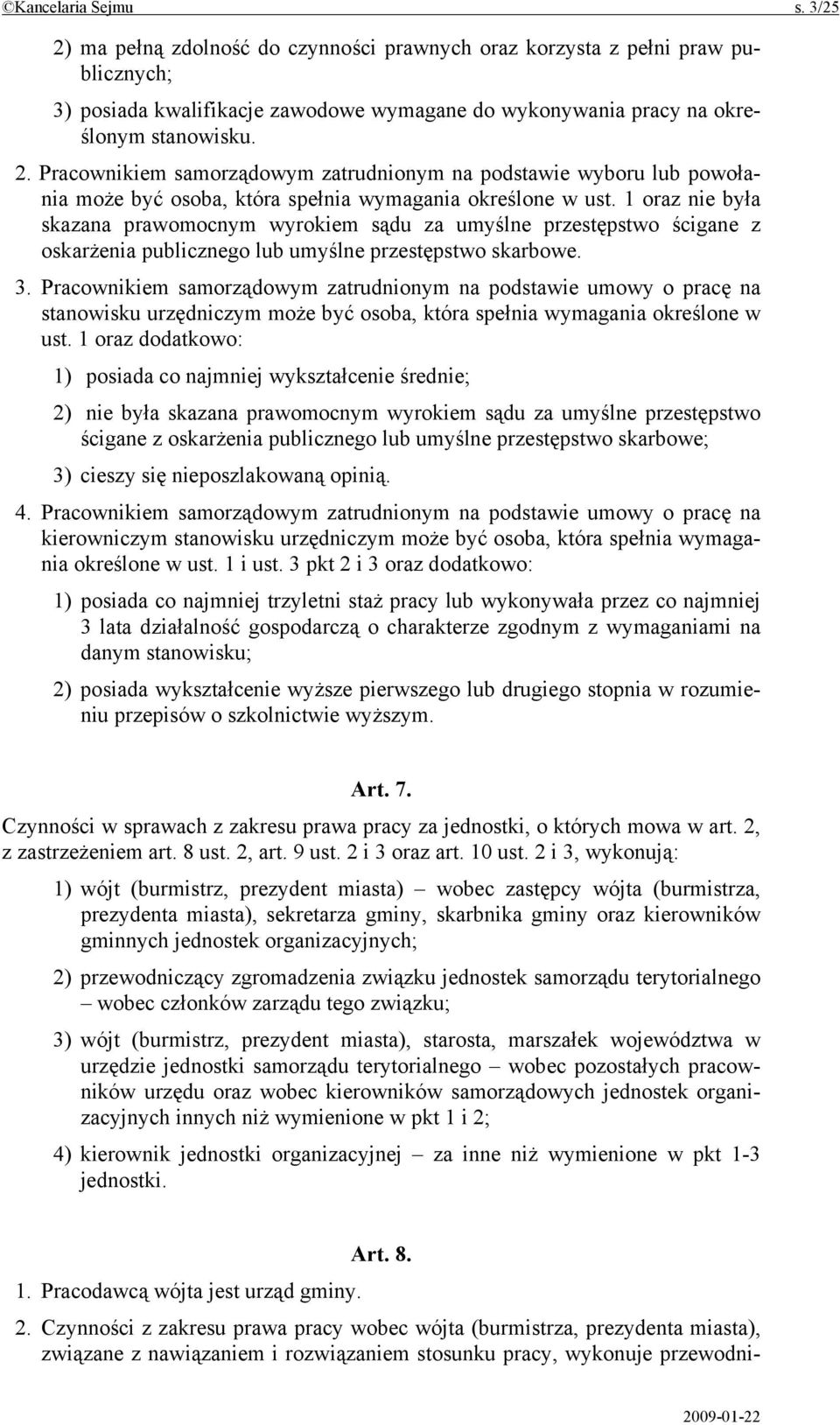 ©Kancelaria Sejmu s. 3/25

2) ma pełną zdolność do czynności prawnych oraz korzysta z pełni praw publicznych;

3) posiada kwalifikacje zawodowe wymagane do wykonywania pracy na określonym stanowisku.

2. Pracownikiem samorządowym zatrudnionym na podstawie wyboru lub powołania może być osoba, która spełnia wymagania określone w ust. 1 oraz nie była skazana prawomocnym wyrokiem sądu za umyślne przestępstwo ścigane z oskarżenia publicznego lub umyślne przestępstwo skarbowe.

3. Pracownikiem samorządowym zatrudnionym na podstawie umowy o pracę na stanowisku urzędniczym może być osoba, która spełnia wymagania określone w ust. 1 oraz dodatkowo:

1) posiada co najmniej wykształcenie średnie;

2) nie była skazana prawomocnym wyrokiem sądu za umyślne przestępstwo ścigane z oskarżenia publicznego lub umyślne przestępstwo skarbowe;

3) cieszy się nieposzlakowaną opinią.

4. Pracownikiem samorządowym zatrudnionym na podstawie umowy o pracę na kierowniczym stanowisku urzędniczym może być osoba, która spełnia wymagania określone w ust. 1 i ust. 3 pkt 2 i 3 oraz dodatkowo:

1) posiada co najmniej trzyletni staż pracy lub wykonywała przez co najmniej 3 lata działalność gospodarczą o charakterze zgodnym z wymaganiami na danym stanowisku;

2) posiada wykształcenie wyższe pierwszego lub drugiego stopnia w rozumieniu przepisów o szkolnictwie wyższym.

Art. 7.

Czynności w sprawach z zakresu prawa pracy za jednostki, o których mowa w art. 2, z zastrzeżeniem art. 8 ust. 2, art. 9 ust. 2 i 3 oraz art. 10 ust. 2 i 3, wykonują:

1) wójt (burmistrz, prezydent miasta) – wobec zastępcy wójta (burmistrza, prezydenta miasta), sekretarza gminy, skarbnika gminy oraz kierowników gminnych jednostek organizacyjnych;

2) przewodniczący zgromadzenia związku jednostek samorządu terytorialnego – wobec członków zarządu tego związku;

3) wójt (burmistrz, prezydent miasta), starosta, marszałek województwa w urzędzie jednostki samorządu terytorialnego – wobec pozostałych pracowników urzędu oraz wobec kierowników samorządowych jednostek organizacyjnych innych niż wymienione w pkt 1 i 2;

4) kierownik jednostki organizacyjnej – za inne niż wymienione w pkt 1-3 jednostki.

Art. 8.

1. Pracodawcą wójta jest urząd gminy.

2. Czynności z zakresu prawa pracy wobec wójta (burmistrza, prezydenta miasta), związane z nawiązaniem i rozwiązaniem stosunku pracy, wykonuje przewodni-

2009-01-22